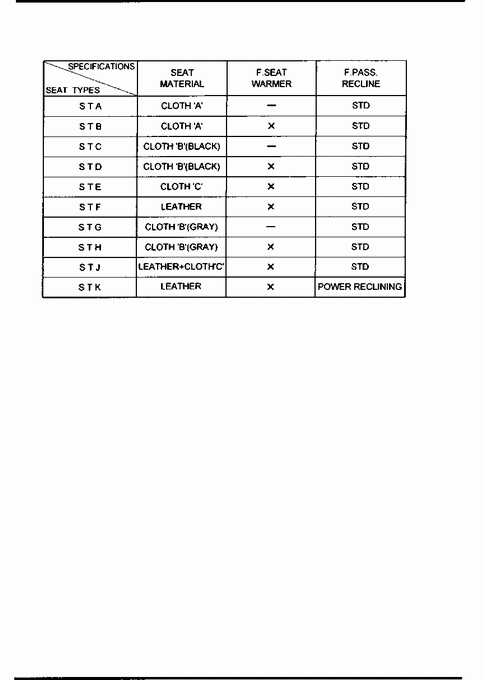 | SPECIFICATIONS / SEAT TYPES | SEAT MATERIAL | F.SEAT WARMER | F.PASS. RECLINE |
|---|---|---|---|
| S T A | CLOTH 'A' | — | STD |
| S T B | CLOTH 'A' | × | STD |
| S T C | CLOTH 'B'(BLACK) | — | STD |
| S T D | CLOTH 'B'(BLACK) | × | STD |
| S T E | CLOTH 'C' | × | STD |
| S T F | LEATHER | × | STD |
| S T G | CLOTH 'B'(GRAY) | — | STD |
| S T H | CLOTH 'B'(GRAY) | × | STD |
| S T J | LEATHER+CLOTH'C' | × | STD |
| S T K | LEATHER | × | POWER RECLINING |